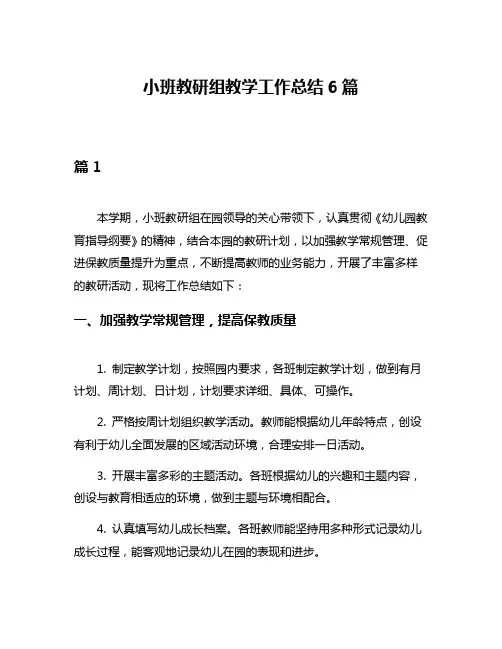 小班教研组教学工作总结 6 篇

篇 1

本学期，小班教研组在园领导的关心带领下，认真贯彻《幼儿园教育指导纲要》的精神，结合本园的教研计划，以加强教学常规管理、促进保教质量提升为重点，不断提高教师的业务能力，开展了丰富多样的教研活动，现将工作总结如下：

一、加强教学常规管理，提高保教质量

1. 制定教学计划，按照园内要求，各班制定教学计划，做到有月计划、周计划、日计划，计划要求详细、具体、可操作。

2. 严格按周计划组织教学活动。教师能根据幼儿年龄特点，创设有利于幼儿全面发展的区域活动环境，合理安排一日活动。

3. 开展丰富多彩的主题活动。各班根据幼儿的兴趣和主题内容，创设与教育相适应的环境，做到主题与环境相配合。

4. 认真填写幼儿成长档案。各班教师能坚持用多种形式记录幼儿成长过程，能客观地记录幼儿在园的表现和进步。